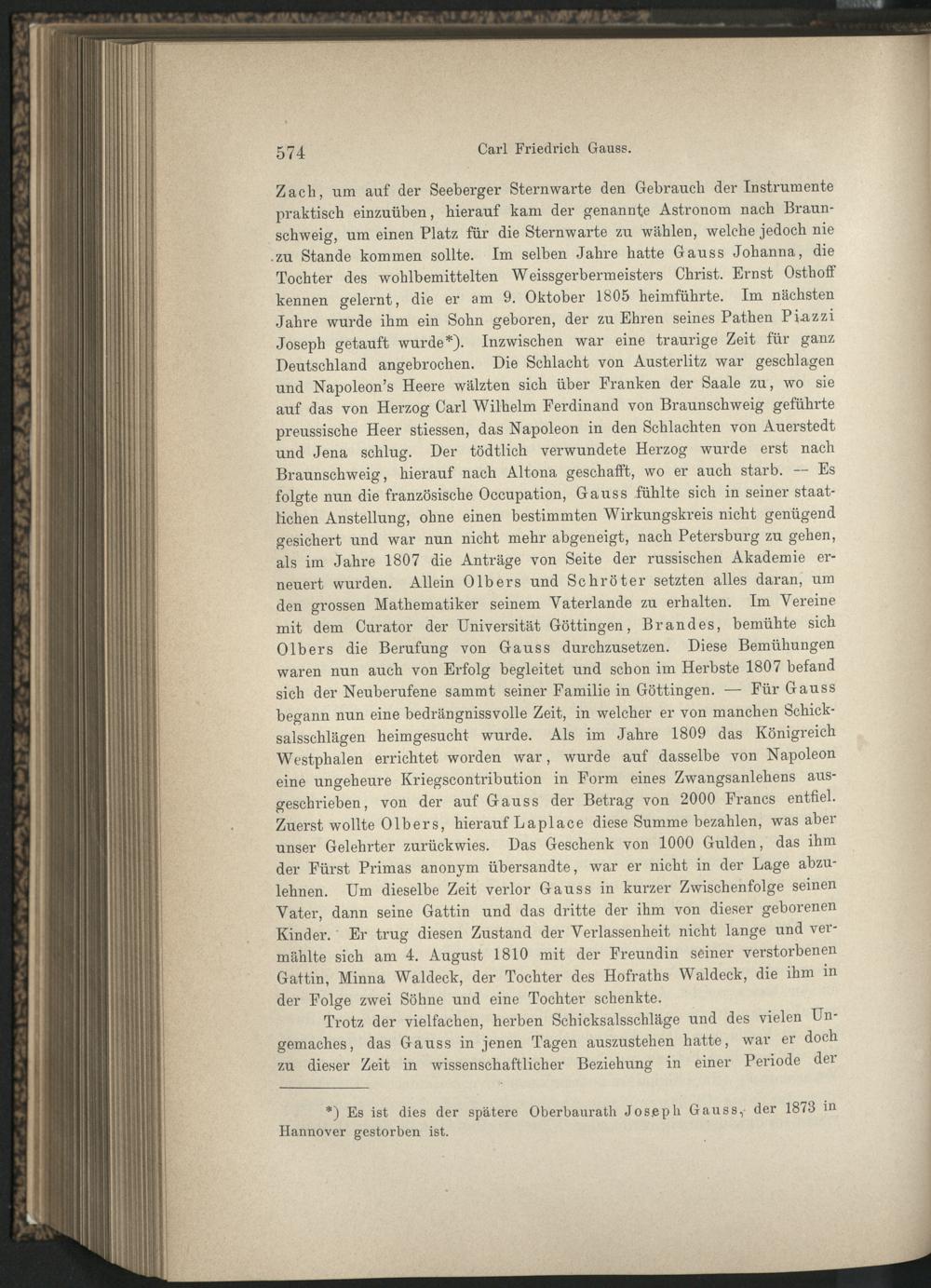 574 Carl Friedrich Gauss.

Zach, um auf der Seeberger Sternwarte den Gebrauch der Instrumente praktisch einzuüben, hierauf kam der genannte Astronom nach Braunschweig, um einen Platz für die Sternwarte zu wählen, welche jedoch nie zu Stande kommen sollte. Im selben Jahre hatte Gauss Johanna, die Tochter des wohlbemittelten Weissgerbermeisters Christ. Ernst Osthoff kennen gelernt, die er am 9. Oktober 1805 heimführte. Im nächsten Jahre wurde ihm ein Sohn geboren, der zu Ehren seines Pathen Piazzi Joseph getauft wurde*). Inzwischen war eine traurige Zeit für ganz Deutschland angebrochen. Die Schlacht von Austerlitz war geschlagen und Napoleon's Heere wälzten sich über Franken der Saale zu, wo sie auf das von Herzog Carl Wilhelm Ferdinand von Braunschweig geführte preussische Heer stiessen, das Napoleon in den Schlachten von Auerstedt und Jena schlug. Der tödtlich verwundete Herzog wurde erst nach Braunschweig, hierauf nach Altona geschafft, wo er auch starb. — Es folgte nun die französische Occupation, Gauss fühlte sich in seiner staatlichen Anstellung, ohne einen bestimmten Wirkungskreis nicht genügend gesichert und war nun nicht mehr abgeneigt, nach Petersburg zu gehen, als im Jahre 1807 die Anträge von Seite der russischen Akademie erneuert wurden. Allein Olbers und Schröter setzten alles daran, um den grossen Mathematiker seinem Vaterlande zu erhalten. Im Vereine mit dem Curator der Universität Göttingen, Brandes, bemühte sich Olbers die Berufung von Gauss durchzusetzen. Diese Bemühungen waren nun auch von Erfolg begleitet und schon im Herbste 1807 befand sich der Neuberufene sammt seiner Familie in Göttingen. — Für Gauss begann nun eine bedrängnissvolle Zeit, in welcher er von manchen Schicksalsschlägen heimgesucht wurde. Als im Jahre 1809 das Königreich Westphalen errichtet worden war, wurde auf dasselbe von Napoleon eine ungeheure Kriegscontribution in Form eines Zwangsanlehens ausgeschrieben, von der auf Gauss der Betrag von 2000 Francs entfiel. Zuerst wollte Olbers, hierauf Laplace diese Summe bezahlen, was aber unser Gelehrter zurückwies. Das Geschenk von 1000 Gulden, das ihm der Fürst Primas anonym übersandte, war er nicht in der Lage abzulehnen. Um dieselbe Zeit verlor Gauss in kurzer Zwischenfolge seinen Vater, dann seine Gattin und das dritte der ihm von dieser geborenen Kinder. Er trug diesen Zustand der Verlassenheit nicht lange und vermählte sich am 4. August 1810 mit der Freundin seiner verstorbenen Gattin, Minna Waldeck, der Tochter des Hofraths Waldeck, die ihm in der Folge zwei Söhne und eine Tochter schenkte.

Trotz der vielfachen, herben Schicksalsschläge und des vielen Ungemaches, das Gauss in jenen Tagen auszustehen hatte, war er doch zu dieser Zeit in wissenschaftlicher Beziehung in einer Periode der

*) Es ist dies der spätere Oberbaurath Joseph Gauss, der 1873 in Hannover gestorben ist.